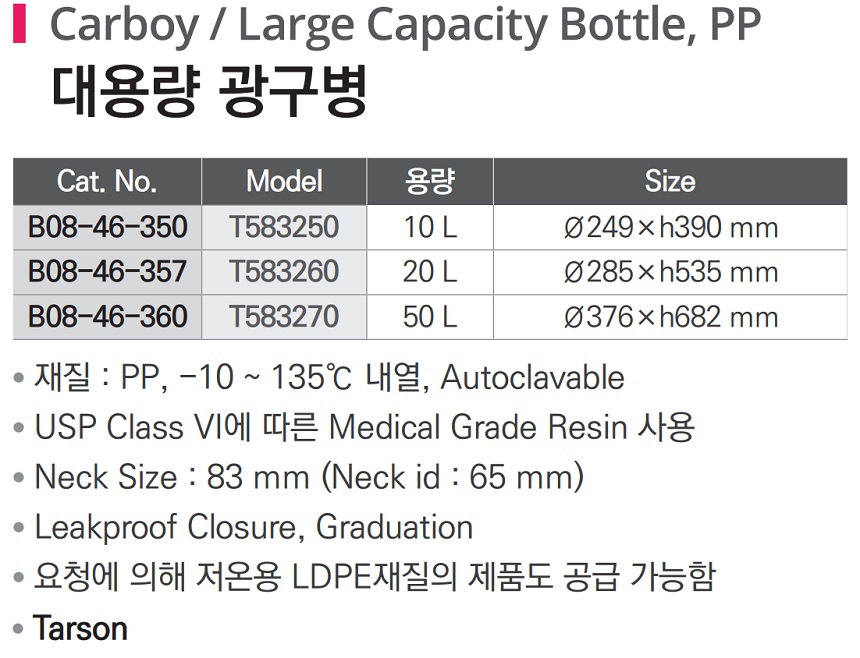 Carboy / Large Capacity Bottle, PP
대용량 광구병

| Cat. No. | Model | 용량 | Size |
|---|---|---|---|
| B08-46-350 | T583250 | 10 L | Ø249×h390 mm |
| B08-46-357 | T583260 | 20 L | Ø285×h535 mm |
| B08-46-360 | T583270 | 50 L | Ø376×h682 mm |

• 재질 : PP, -10 ~ 135℃ 내열, Autoclavable
• USP Class VI에 따른 Medical Grade Resin 사용
• Neck Size : 83 mm (Neck id : 65 mm)
• Leakproof Closure, Graduation
• 요청에 의해 저온용 LDPE재질의 제품도 공급 가능함
• Tarson